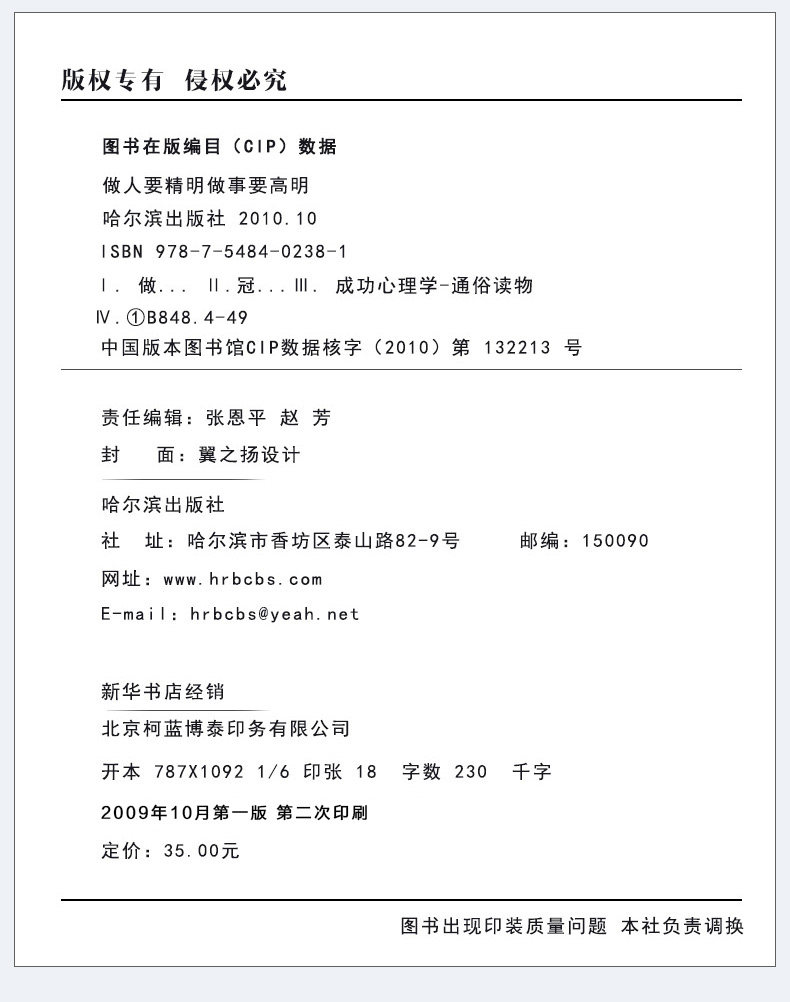 版权专有 侵权必究

图书在版编目（CIP）数据

做人要精明做事要高明

哈尔滨出版社 2010.10

ISBN 978-7-5484-0238-1

Ⅰ. 做... Ⅱ.冠... Ⅲ. 成功心理学-通俗读物

Ⅳ.①B848.4-49

中国版本图书馆CIP数据核字（2010）第 132213 号

责任编辑：张恩平 赵 芳

封 面：翼之扬设计

哈尔滨出版社

社 址：哈尔滨市香坊区泰山路82-9号 邮编：150090

网址：www.hrbcbs.com

E-mail：hrbcbs@yeah.net

新华书店经销

北京柯蓝博泰印务有限公司

开本 787X1092 1/6 印张 18 字数 230 千字

2009年10月第一版 第二次印刷

定价：35.00元

图书出现印装质量问题 本社负责调换